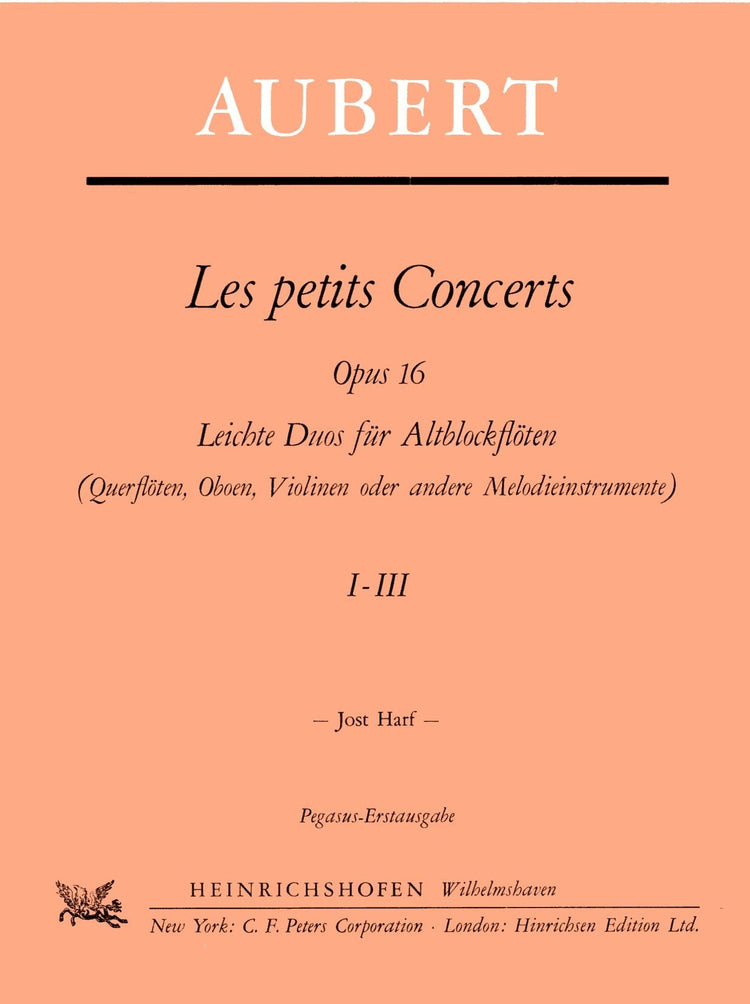 AUBERT

Les petits Concerts

Opus 16

Leichte Duos für Altblockflöten

(Querflöten, Oboen, Violinen oder andere Melodieinstrumente)

I-III

— Jost Harf —

Pegasus-Erstausgabe

HEINRICHSHOFEN Wilhelmshaven

New York: C. F. Peters Corporation · London: Hinrichsen Edition Ltd.